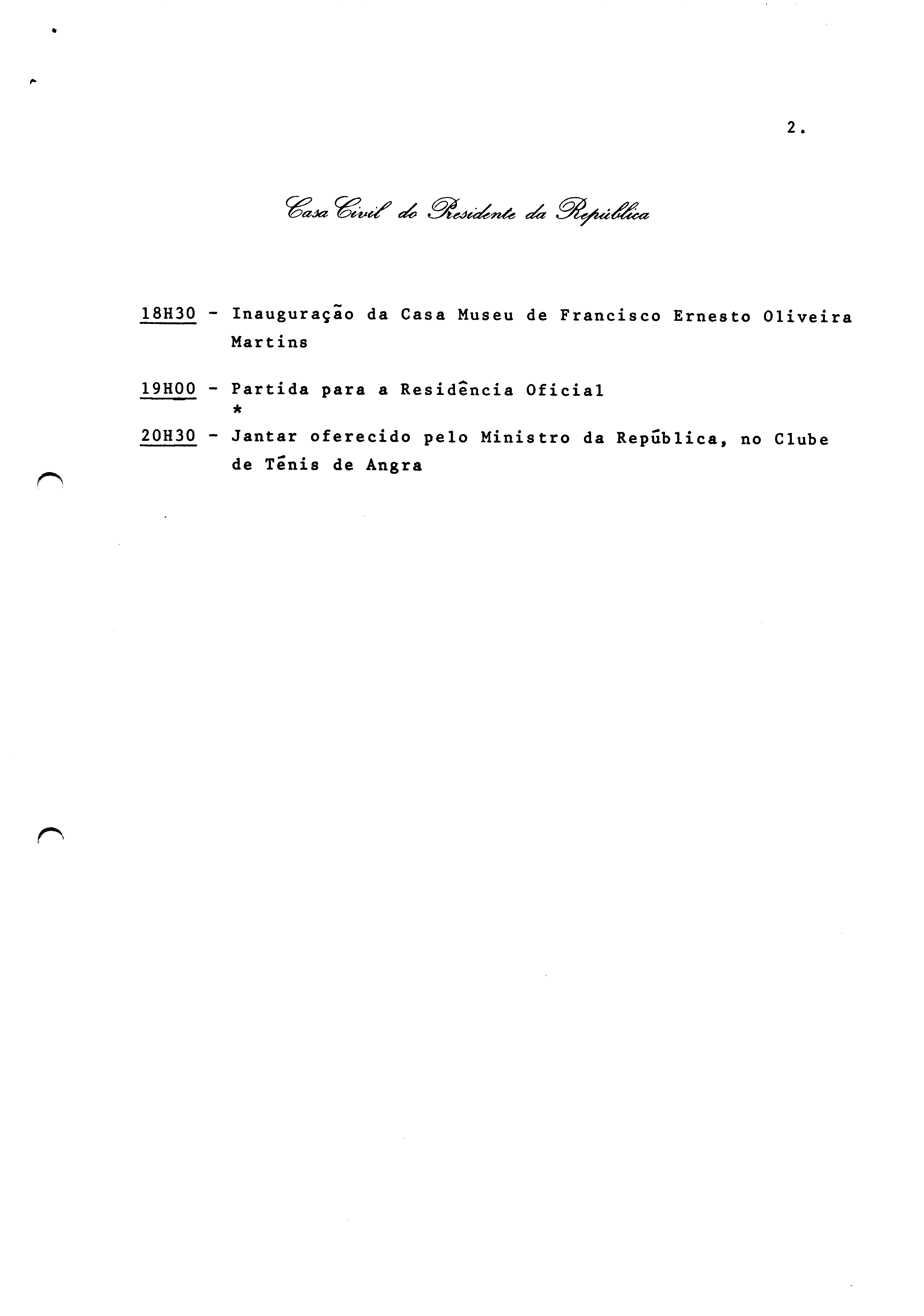 2.

Casa Civil do Presidente da República

18H30 - Inauguração da Casa Museu de Francisco Ernesto Oliveira Martins

19H00 - Partida para a Residência Oficial
*

20H30 - Jantar oferecido pelo Ministro da República, no Clube de Ténis de Angra